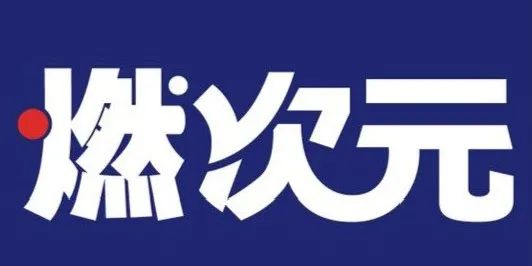 燃次元